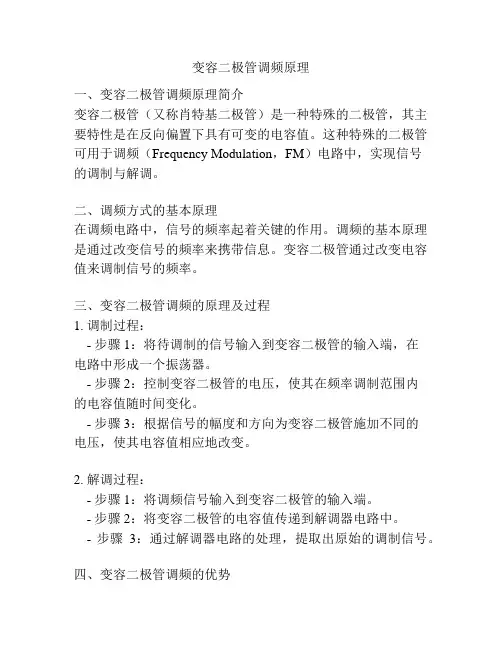 变容二极管调频原理

一、变容二极管调频原理简介
变容二极管（又称肖特基二极管）是一种特殊的二极管，其主要特性是在反向偏置下具有可变的电容值。这种特殊的二极管可用于调频（Frequency Modulation，FM）电路中，实现信号的调制与解调。

二、调频方式的基本原理
在调频电路中，信号的频率起着关键的作用。调频的基本原理是通过改变信号的频率来携带信息。变容二极管通过改变电容值来调制信号的频率。

三、变容二极管调频的原理及过程
1. 调制过程：
- 步骤 1：将待调制的信号输入到变容二极管的输入端，在电路中形成一个振荡器。
- 步骤 2：控制变容二极管的电压，使其在频率调制范围内的电容值随时间变化。
- 步骤 3：根据信号的幅度和方向为变容二极管施加不同的电压，使其电容值相应地改变。

2. 解调过程：
- 步骤 1：将调频信号输入到变容二极管的输入端。
- 步骤 2：将变容二极管的电容值传递到解调器电路中。
- 步骤 3：通过解调器电路的处理，提取出原始的调制信号。

四、变容二极管调频的优势